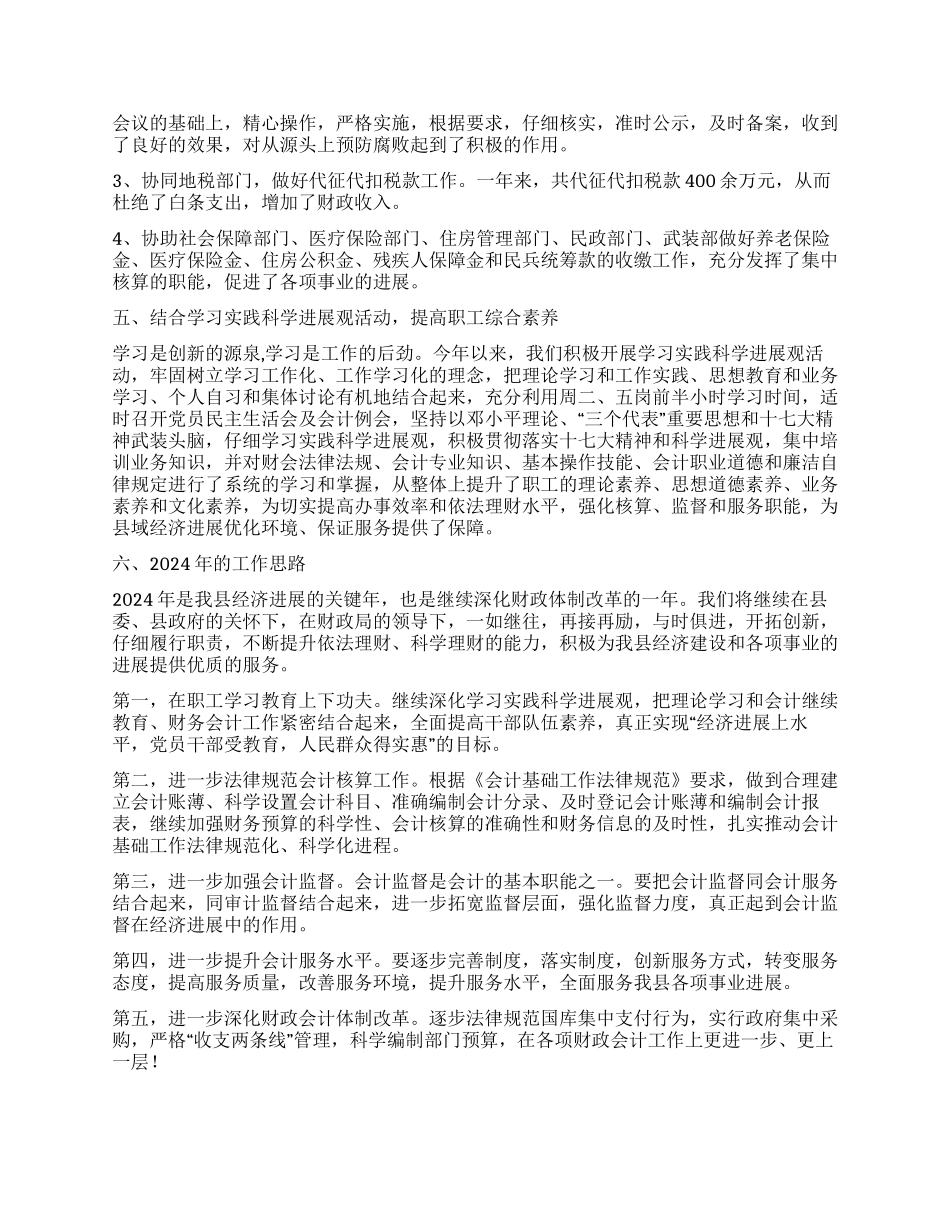 会议的基础上，精心操作，严格实施，根据要求，仔细核实，准时公示，及时备案，收到了良好的效果，对从源头上预防腐败起到了积极的作用。

3、协同地税部门，做好代征代扣税款工作。一年来，共代征代扣税款 400 余万元，从而杜绝了白条支出，增加了财政收入。

4、协助社会保障部门、医疗保险部门、住房管理部门、民政部门、武装部做好养老保险金、医疗保险金、住房公积金、残疾人保障金和民兵统筹款的收缴工作，充分发挥了集中核算的职能，促进了各项事业的进展。

五、结合学习实践科学进展观活动，提高职工综合素养

学习是创新的源泉,学习是工作的后劲。今年以来，我们积极开展学习实践科学进展观活动，牢固树立学习工作化、工作学习化的理念，把理论学习和工作实践、思想教育和业务学习、个人自习和集体讨论有机地结合起来，充分利用周二、五岗前半小时学习时间，适时召开党员民主生活会及会计例会，坚持以邓小平理论、“三个代表”重要思想和十七大精神武装头脑，仔细学习实践科学进展观，积极贯彻落实十七大精神和科学进展观，集中培训业务知识，并对财会法律法规、会计专业知识、基本操作技能、会计职业道德和廉洁自律规定进行了系统的学习和掌握，从整体上提升了职工的理论素养、思想道德素养、业务素养和文化素养，为切实提高办事效率和依法理财水平，强化核算、监督和服务职能，为县域经济进展优化环境、保证服务提供了保障。

六、2024 年的工作思路

2024 年是我县经济进展的关键年，也是继续深化财政体制改革的一年。我们将继续在县委、县政府的关怀下，在财政局的领导下，一如继往，再接再励，与时俱进，开拓创新，仔细履行职责，不断提升依法理财、科学理财的能力，积极为我县经济建设和各项事业的进展提供优质的服务。

第一，在职工学习教育上下功夫。继续深化学习实践科学进展观，把理论学习和会计继续教育、财务会计工作紧密结合起来，全面提高干部队伍素养，真正实现“经济进展上水平，党员干部受教育，人民群众得实惠”的目标。

第二，进一步法律规范会计核算工作。根据《会计基础工作法律规范》要求，做到合理建立会计账薄、科学设置会计科目、准确编制会计分录、及时登记会计账薄和编制会计报表，继续加强财务预算的科学性、会计核算的准确性和财务信息的及时性，扎实推动会计基础工作法律规范化、科学化进程。

第三，进一步加强会计监督。会计监督是会计的基本职能之一。要把会计监督同会计服务结合起来，同审计监督结合起来，进一步拓宽监督层面，强化监督力度，真正起到会计监督在经济进展中的作用。

第四，进一步提升会计服务水平。要逐步完善制度，落实制度，创新服务方式，转变服务态度，提高服务质量，改善服务环境，提升服务水平，全面服务我县各项事业进展。

第五，进一步深化财政会计体制改革。逐步法律规范国库集中支付行为，实行政府集中采购，严格“收支两条线”管理，科学编制部门预算，在各项财政会计工作上更进一步、更上一层！